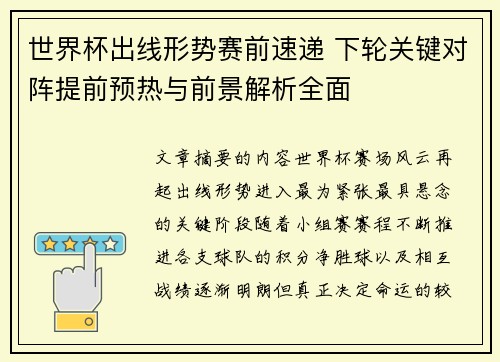 世界杯出线形势赛前速递 下轮关键对阵提前预热与前景解析全面

文章摘要的内容世界杯赛场风云再起出线形势进入最为紧张最具悬念的关键阶段随着小组赛赛程不断推进各支球队的积分净胜球以及相互战绩逐渐明朗但真正决定命运的较